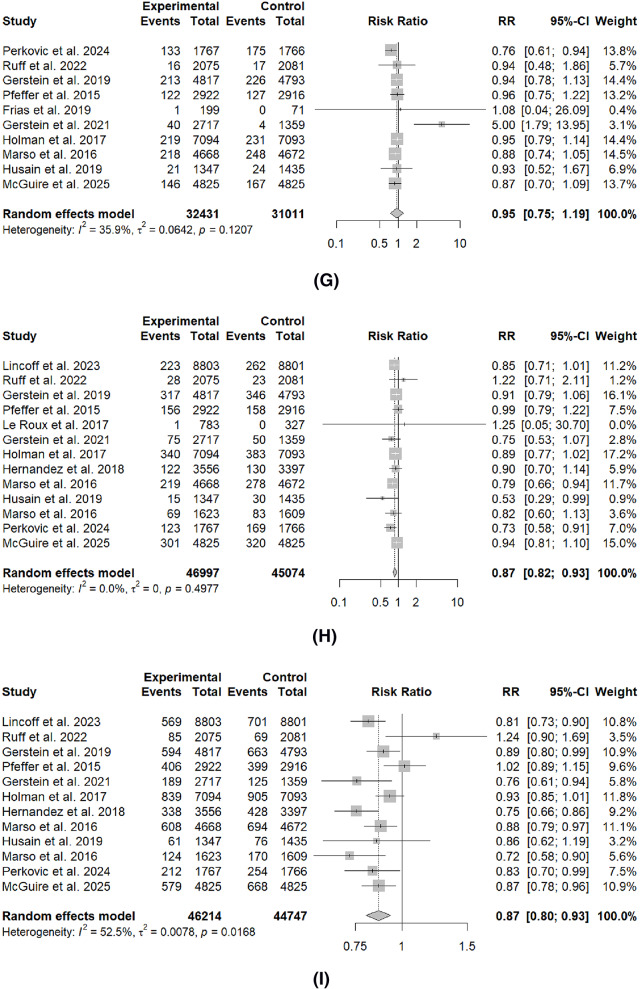 | Study | Experimental Events | Experimental Total | Control Events | Control Total | Risk Ratio | RR | 95%-CI | Weight |
|---|---|---|---|---|---|---|---|---|
| Perkovic et al. 2024 | 133 | 1767 | 175 | 1766 | | 0.76 | [0.61; 0.94] | 13.8% |
| Ruff et al. 2022 | 16 | 2075 | 17 | 2081 | | 0.94 | [0.48; 1.86] | 5.7% |
| Gerstein et al. 2019 | 213 | 4817 | 226 | 4793 | | 0.94 | [0.78; 1.13] | 14.4% |
| Pfeffer et al. 2015 | 122 | 2922 | 127 | 2916 | | 0.96 | [0.75; 1.22] | 13.2% |
| Frias et al. 2019 | 1 | 199 | 0 | 71 | | 1.08 | [0.04; 26.09] | 0.4% |
| Gerstein et al. 2021 | 40 | 2717 | 4 | 1359 | | 5.00 | [1.79; 13.95] | 3.1% |
| Holman et al. 2017 | 219 | 7094 | 231 | 7093 | | 0.95 | [0.79; 1.14] | 14.4% |
| Marso et al. 2016 | 218 | 4668 | 248 | 4672 | | 0.88 | [0.74; 1.05] | 14.5% |
| Husain et al. 2019 | 21 | 1347 | 24 | 1435 | | 0.93 | [0.52; 1.67] | 6.9% |
| McGuire et al. 2025 | 146 | 4825 | 167 | 4825 | | 0.87 | [0.70; 1.09] | 13.7% |
| **Random effects model** | | **32431** | | **31011** | | **0.95** | **[0.75; 1.19]** | **100.0%** |

Heterogeneity: $I^2 = 35.9\%$, $\tau^2 = 0.0642$, $p = 0.1207$

0.1 0.5 1 2 10

(G)

| Study | Experimental Events | Experimental Total | Control Events | Control Total | Risk Ratio | RR | 95%-CI | Weight |
|---|---|---|---|---|---|---|---|---|
| Lincoff et al. 2023 | 223 | 8803 | 262 | 8801 | | 0.85 | [0.71; 1.01] | 11.2% |
| Ruff et al. 2022 | 28 | 2075 | 23 | 2081 | | 1.22 | [0.71; 2.11] | 1.2% |
| Gerstein et al. 2019 | 317 | 4817 | 346 | 4793 | | 0.91 | [0.79; 1.06] | 16.1% |
| Pfeffer et al. 2015 | 156 | 2922 | 158 | 2916 | | 0.99 | [0.79; 1.22] | 7.5% |
| Le Roux et al. 2017 | 1 | 783 | 0 | 327 | | 1.25 | [0.05; 30.70] | 0.0% |
| Gerstein et al. 2021 | 75 | 2717 | 50 | 1359 | | 0.75 | [0.53; 1.07] | 2.8% |
| Holman et al. 2017 | 340 | 7094 | 383 | 7093 | | 0.89 | [0.77; 1.02] | 17.2% |
| Hernandez et al. 2018 | 122 | 3556 | 130 | 3397 | | 0.90 | [0.70; 1.14] | 5.9% |
| Marso et al. 2016 | 219 | 4668 | 278 | 4672 | | 0.79 | [0.66; 0.94] | 11.7% |
| Husain et al. 2019 | 15 | 1347 | 30 | 1435 | | 0.53 | [0.29; 0.99] | 0.9% |
| Marso et al. 2016 | 69 | 1623 | 83 | 1609 | | 0.82 | [0.60; 1.13] | 3.6% |
| Perkovic et al. 2024 | 123 | 1767 | 169 | 1766 | | 0.73 | [0.58; 0.91] | 7.0% |
| McGuire et al. 2025 | 301 | 4825 | 320 | 4825 | | 0.94 | [0.81; 1.10] | 15.0% |
| **Random effects model** | | **46997** | | **45074** | | **0.87** | **[0.82; 0.93]** | **100.0%** |

Heterogeneity: $I^2 = 0.0\%$, $\tau^2 = 0$, $p = 0.4977$

0.1 0.5 1 2 10

(H)

| Study | Experimental Events | Experimental Total | Control Events | Control Total | Risk Ratio | RR | 95%-CI | Weight |
|---|---|---|---|---|---|---|---|---|
| Lincoff et al. 2023 | 569 | 8803 | 701 | 8801 | | 0.81 | [0.73; 0.90] | 10.8% |
| Ruff et al. 2022 | 85 | 2075 | 69 | 2081 | | 1.24 | [0.90; 1.69] | 3.5% |
| Gerstein et al. 2019 | 594 | 4817 | 663 | 4793 | | 0.89 | [0.80; 0.99] | 10.9% |
| Pfeffer et al. 2015 | 406 | 2922 | 399 | 2916 | | 1.02 | [0.89; 1.15] | 9.6% |
| Gerstein et al. 2021 | 189 | 2717 | 125 | 1359 | | 0.76 | [0.61; 0.94] | 5.8% |
| Holman et al. 2017 | 839 | 7094 | 905 | 7093 | | 0.93 | [0.85; 1.01] | 11.8% |
| Hernandez et al. 2018 | 338 | 3556 | 428 | 3397 | | 0.75 | [0.66; 0.86] | 9.2% |
| Marso et al. 2016 | 608 | 4668 | 694 | 4672 | | 0.88 | [0.79; 0.97] | 11.1% |
| Husain et al. 2019 | 61 | 1347 | 76 | 1435 | | 0.86 | [0.62; 1.19] | 3.2% |
| Marso et al. 2016 | 124 | 1623 | 170 | 1609 | | 0.72 | [0.58; 0.90] | 5.6% |
| Perkovic et al. 2024 | 212 | 1767 | 254 | 1766 | | 0.83 | [0.70; 0.99] | 7.5% |
| McGuire et al. 2025 | 579 | 4825 | 668 | 4825 | | 0.87 | [0.78; 0.96] | 10.9% |
| **Random effects model** | | **46214** | | **44747** | | **0.87** | **[0.80; 0.93]** | **100.0%** |

Heterogeneity: $I^2 = 52.5\%$, $\tau^2 = 0.0078$, $p = 0.0168$

0.75 1 1.5

(I)